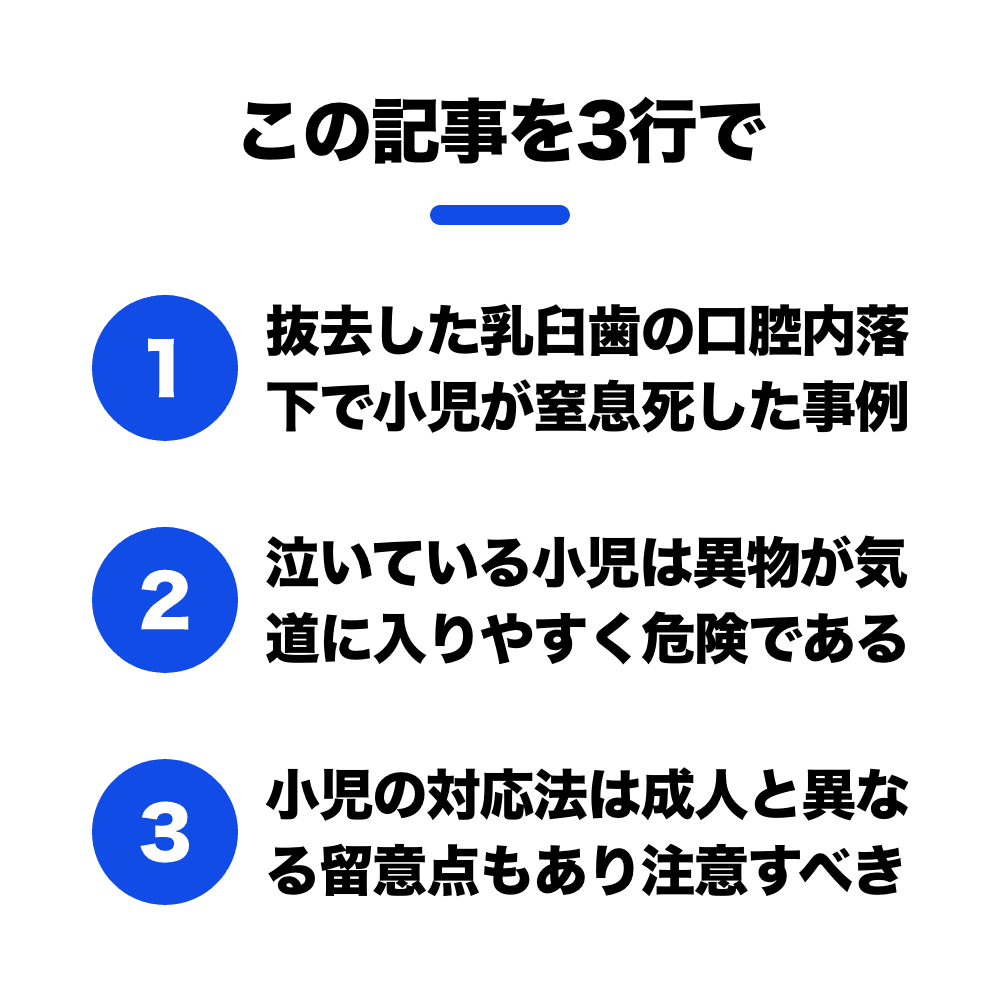 この記事を3行で

1
抜去した乳臼歯の口腔内落下で小児が窒息死した事例

2
泣いている小児は異物が気道に入りやすく危険である

3
小児の対応法は成人と異なる留意点もあり注意すべき